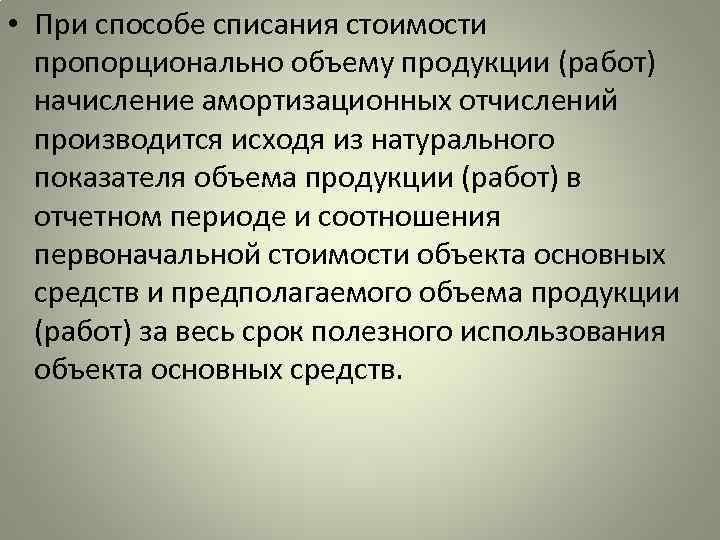 • При способе списания стоимости пропорционально объему продукции (работ) начисление амортизационных отчислений производится исходя из натурального показателя объема продукции (работ) в отчетном периоде и соотношения первоначальной стоимости объекта основных средств и предполагаемого объема продукции (работ) за весь срок полезного использования объекта основных средств.